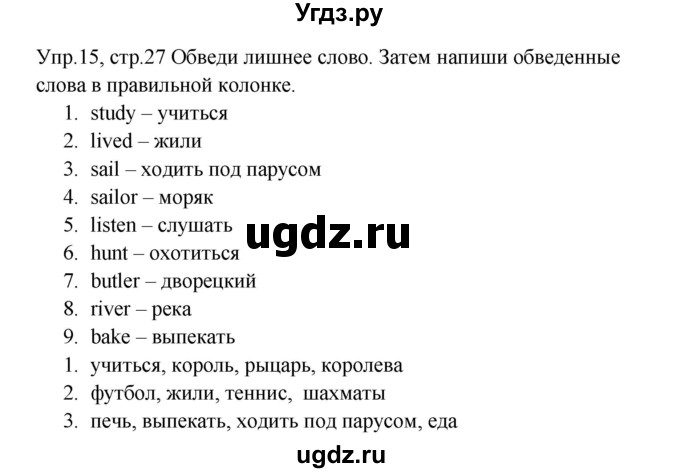 Угдз.ру

Упр.15, стр.27 Обведи лишнее слово. Затем напиши обведенные слова в правильной колонке.

1. study – учиться
2. lived – жили
3. sail – ходить под парусом
4. sailor – моряк
5. listen – слушать
6. hunt – охотиться
7. butler – дворецкий
8. river – река
9. bake – выпекать

ugdz.ru

1. учиться, король, рыцарь, королева
2. футбол, жили, теннис, шахматы
3. печь, выпекать, ходить под парусом, еда

ugdz.ru